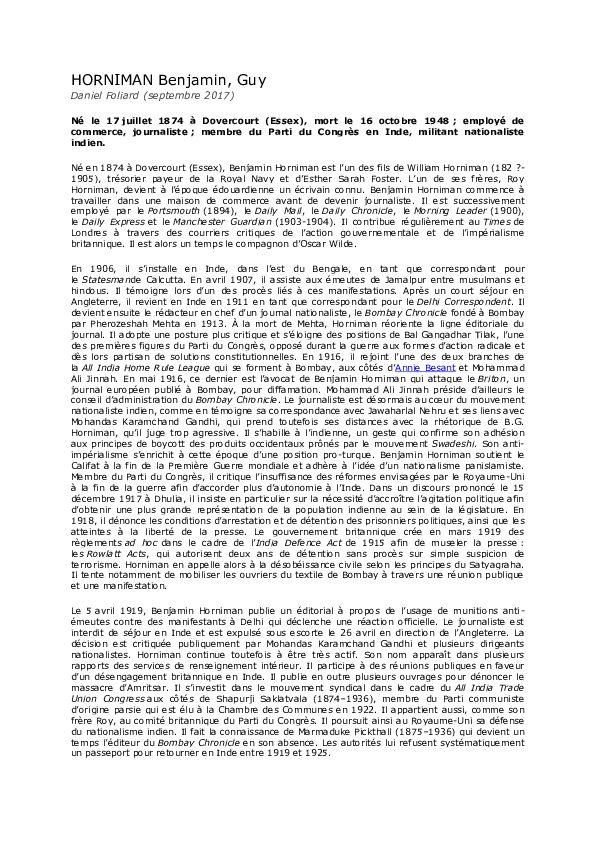 HORNIMAN Benjamin, Guy
Daniel Foliard (septembre 2017)

Né le 17 juillet 1874 à Dovercourt (Essex), mort le 16 octobre 1948 ; employé de commerce, journaliste ; membre du Parti du Congrès en Inde, militant nationaliste indien.

Né en 1874 à Dovercourt (Essex), Benjamin Horniman est l'un des fils de William Horniman (182 ?-1905), trésorier payeur de la Royal Navy et d'Esther Sarah Foster. L'un de ses frères, Roy Horniman, devient à l'époque édouardienne un écrivain connu. Benjamin Horniman commence à travailler dans une maison de commerce avant de devenir journaliste. Il est successivement employé par le Portsmouth (1894), le Daily Mail, le Daily Chronicle, le Morning Leader (1900), le Daily Express et le Manchester Guardian (1903-1904). Il contribue régulièrement au Times de Londres à travers des courriers critiques de l'action gouvernementale et de l'impérialisme britannique. Il est alors un temps le compagnon d'Oscar Wilde.

En 1906, il s'installe en Inde, dans l'est du Bengale, en tant que correspondant pour le Statesman de Calcutta. En avril 1907, il assiste aux émeutes de Jamalpur entre musulmans et hindous. Il témoigne lors d'un des procès liés à ces manifestations. Après un court séjour en Angleterre, il revient en Inde en 1911 en tant que correspondant pour le Delhi Correspondent. Il devient ensuite le rédacteur en chef d'un journal nationaliste, le Bombay Chronicle fondé à Bombay par Pherozeshah Mehta en 1913. À la mort de Mehta, Horniman réoriente la ligne éditoriale du journal. Il adopte une posture plus critique et s'éloigne des positions de Bal Gangadhar Tilak, l'une des premières figures du Parti du Congrès, opposé durant la guerre aux formes d'action radicale et dès lors partisan de solutions constitutionnelles. En 1916, il rejoint l'une des deux branches de la All India Home Rule League qui se forment à Bombay, aux côtés d'Annie Besant et Mohammad Ali Jinnah. En mai 1916, ce dernier est l'avocat de Benjamin Horniman qui attaque le Briton, un journal européen publié à Bombay, pour diffamation. Mohammad Ali Jinnah préside d'ailleurs le conseil d'administration du Bombay Chronicle. Le journaliste est désormais au cœur du mouvement nationaliste indien, comme en témoigne sa correspondance avec Jawaharlal Nehru et ses liens avec Mohandas Karamchand Gandhi, qui prend toutefois ses distances avec la rhétorique de B.G. Horniman, qu'il juge trop agressive. Il s'habille à l'indienne, un geste qui confirme son adhésion aux principes de boycott des produits occidentaux prônés par le mouvement Swadeshi. Son anti-impérialisme s'enrichit à cette époque d'une position pro-turque. Benjamin Horniman soutient le Califat à la fin de la Première Guerre mondiale et adhère à l'idée d'un nationalisme panislamiste. Membre du Parti du Congrès, il critique l'insuffisance des réformes envisagées par le Royaume-Uni à la fin de la guerre afin d'accorder plus d'autonomie à l'Inde. Dans un discours prononcé le 15 décembre 1917 à Dhulia, il insiste en particulier sur la nécessité d'accroître l'agitation politique afin d'obtenir une plus grande représentation de la population indienne au sein de la législature. En 1918, il dénonce les conditions d'arrestation et de détention des prisonniers politiques, ainsi que les atteintes à la liberté de la presse. Le gouvernement britannique crée en mars 1919 des règlements ad hoc dans le cadre de l'India Defence Act de 1915 afin de museler la presse : les Rowlatt Acts, qui autorisent deux ans de détention sans procès sur simple suspicion de terrorisme. Horniman en appelle alors à la désobéissance civile selon les principes du Satyagraha. Il tente notamment de mobiliser les ouvriers du textile de Bombay à travers une réunion publique et une manifestation.

Le 5 avril 1919, Benjamin Horniman publie un éditorial à propos de l'usage de munitions anti-émeutes contre des manifestants à Delhi qui déclenche une réaction officielle. Le journaliste est interdit de séjour en Inde et est expulsé sous escorte le 26 avril en direction de l'Angleterre. La décision est critiquée publiquement par Mohandas Karamchand Gandhi et plusieurs dirigeants nationalistes. Horniman continue toutefois à être très actif. Son nom apparaît dans plusieurs rapports des services de renseignement intérieur. Il participe à des réunions publiques en faveur d'un désengagement britannique en Inde. Il publie en outre plusieurs ouvrages pour dénoncer le massacre d'Amritsar. Il s'investit dans le mouvement syndical dans le cadre du All India Trade Union Congress aux côtés de Shapurji Saklatvala (1874–1936), membre du Parti communiste d'origine parsie qui est élu à la Chambre des Communes en 1922. Il appartient aussi, comme son frère Roy, au comité britannique du Parti du Congrès. Il poursuit ainsi au Royaume-Uni sa défense du nationalisme indien. Il fait la connaissance de Marmaduke Pickthall (1875–1936) qui devient un temps l'éditeur du Bombay Chronicle en son absence. Les autorités lui refusent systématiquement un passeport pour retourner en Inde entre 1919 et 1925.